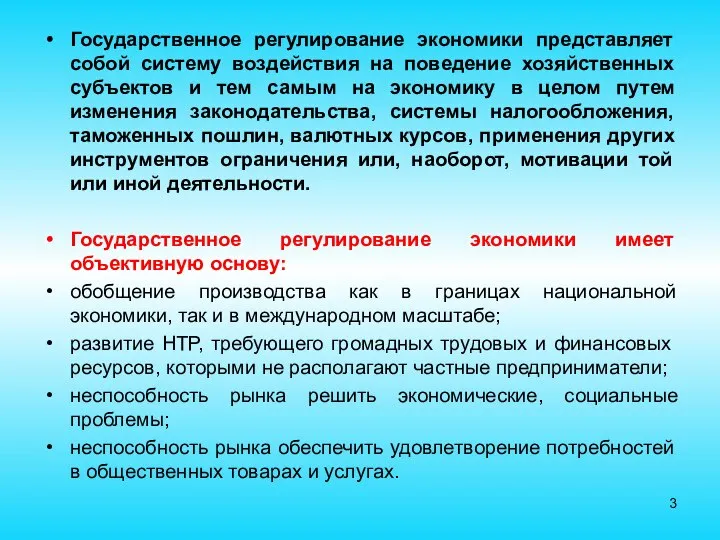 • Государственное регулирование экономики представляет собой систему воздействия на поведение хозяйственных субъектов и тем самым на экономику в целом путем изменения законодательства, системы налогообложения, таможенных пошлин, валютных курсов, применения других инструментов ограничения или, наоборот, мотивации той или иной деятельности.

• Государственное регулирование экономики имеет объективную основу:

• обобщение производства как в границах национальной экономики, так и в международном масштабе;

• развитие НТР, требующего громадных трудовых и финансовых ресурсов, которыми не располагают частные предприниматели;

• неспособность рынка решить экономические, социальные проблемы;

• неспособность рынка обеспечить удовлетворение потребностей в общественных товарах и услугах.

3